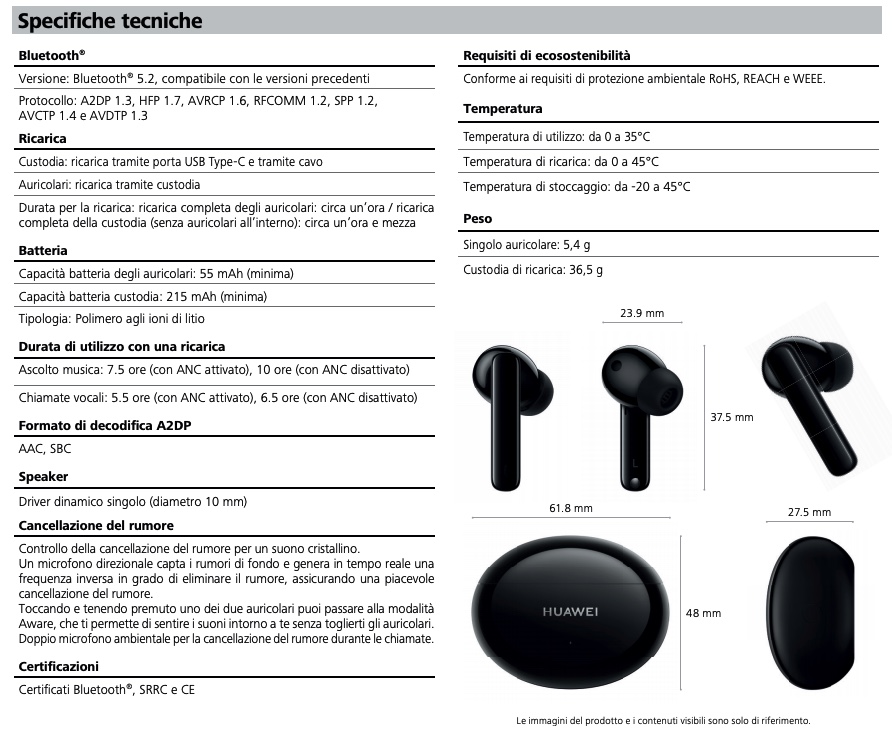 Specifiche tecniche

Bluetooth®

Versione: Bluetooth® 5.2, compatibile con le versioni precedenti

Protocollo: A2DP 1.3, HFP 1.7, AVRCP 1.6, RFCOMM 1.2, SPP 1.2, AVCTP 1.4 e AVDTP 1.3

Ricarica

Custodia: ricarica tramite porta USB Type-C e tramite cavo

Auricolari: ricarica tramite custodia

Durata per la ricarica: ricarica completa degli auricolari: circa un'ora / ricarica completa della custodia (senza auricolari all'interno): circa un'ora e mezza

Batteria

Capacità batteria degli auricolari: 55 mAh (minima)

Capacità batteria custodia: 215 mAh (minima)

Tipologia: Polimero agli ioni di litio

Durata di utilizzo con una ricarica

Ascolto musica: 7.5 ore (con ANC attivato), 10 ore (con ANC disattivato)

Chiamate vocali: 5.5 ore (con ANC attivato), 6.5 ore (con ANC disattivato)

Formato di decodifica A2DP

AAC, SBC

Speaker

Driver dinamico singolo (diametro 10 mm)

Cancellazione del rumore

Controllo della cancellazione del rumore per un suono cristallino.
Un microfono direzionale capta i rumori di fondo e genera in tempo reale una frequenza inversa in grado di eliminare il rumore, assicurando una piacevole cancellazione del rumore.
Toccando e tenendo premuto uno dei due auricolari puoi passare alla modalità Aware, che ti permette di sentire i suoni intorno a te senza toglierti gli auricolari.
Doppio microfono ambientale per la cancellazione del rumore durante le chiamate.

Certificazioni

Certificati Bluetooth®, SRRC e CE

Requisiti di ecosostenibilità

Conforme ai requisiti di protezione ambientale RoHS, REACH e WEEE.

Temperatura

Temperatura di utilizzo: da 0 a 35°C

Temperatura di ricarica: da 0 a 45°C

Temperatura di stoccaggio: da -20 a 45°C

Peso

Singolo auricolare: 5,4 g

Custodia di ricarica: 36,5 g

23.9 mm

37.5 mm

L

61.8 mm

27.5 mm

HUAWEI

48 mm

Le immagini del prodotto e i contenuti visibili sono solo di riferimento.